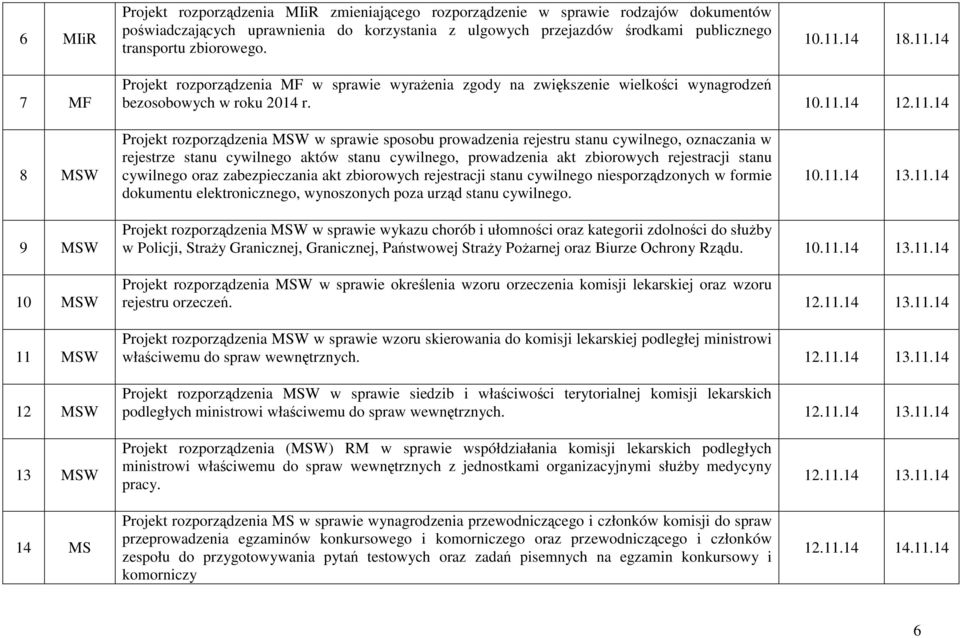 | 6 | MIiR | Projekt rozporządzenia MIiR zmieniającego rozporządzenie w sprawie rodzajów dokumentów poświadczających uprawnienia do korzystania z ulgowych przejazdów środkami publicznego transportu zbiorowego. | 10.11.14 | 18.11.14 |
|---|---|---|---|---|
| 7 | MF | Projekt rozporządzenia MF w sprawie wyrażenia zgody na zwiększenie wielkości wynagrodzeń bezosobowych w roku 2014 r. | 10.11.14 | 12.11.14 |
| 8 | MSW | Projekt rozporządzenia MSW w sprawie sposobu prowadzenia rejestru stanu cywilnego, oznaczania w rejestrze stanu cywilnego aktów stanu cywilnego, prowadzenia akt zbiorowych rejestracji stanu cywilnego oraz zabezpieczania akt zbiorowych rejestracji stanu cywilnego niesporządzonych w formie dokumentu elektronicznego, wynoszonych poza urząd stanu cywilnego. | 10.11.14 | 13.11.14 |
| 9 | MSW | Projekt rozporządzenia MSW w sprawie wykazu chorób i ułomności oraz kategorii zdolności do służby w Policji, Straży Granicznej, Granicznej, Państwowej Straży Pożarnej oraz Biurze Ochrony Rządu. | 10.11.14 | 13.11.14 |
| 10 | MSW | Projekt rozporządzenia MSW w sprawie określenia wzoru orzeczenia komisji lekarskiej oraz wzoru rejestru orzeczeń. | 12.11.14 | 13.11.14 |
| 11 | MSW | Projekt rozporządzenia MSW w sprawie wzoru skierowania do komisji lekarskiej podległej ministrowi właściwemu do spraw wewnętrznych. | 12.11.14 | 13.11.14 |
| 12 | MSW | Projekt rozporządzenia MSW w sprawie siedzib i właściwości terytorialnej komisji lekarskich podległych ministrowi właściwemu do spraw wewnętrznych. | 12.11.14 | 13.11.14 |
| 13 | MSW | Projekt rozporządzenia (MSW) RM w sprawie współdziałania komisji lekarskich podległych ministrowi właściwemu do spraw wewnętrznych z jednostkami organizacyjnymi służby medycyny pracy. | 12.11.14 | 13.11.14 |
| 14 | MS | Projekt rozporządzenia MS w sprawie wynagrodzenia przewodniczącego i członków komisji do spraw przeprowadzenia egzaminów konkursowego i komorniczego oraz przewodniczącego i członków zespołu do przygotowywania pytań testowych oraz zadań pisemnych na egzamin konkursowy i komorniczy | 12.11.14 | 14.11.14 |

6